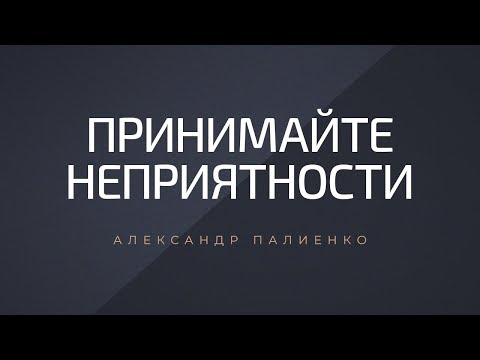 ПРИНИМАЙТЕ НЕПРИЯТНОСТИ

АЛЕКСАНДР ПАЛИЕНКО